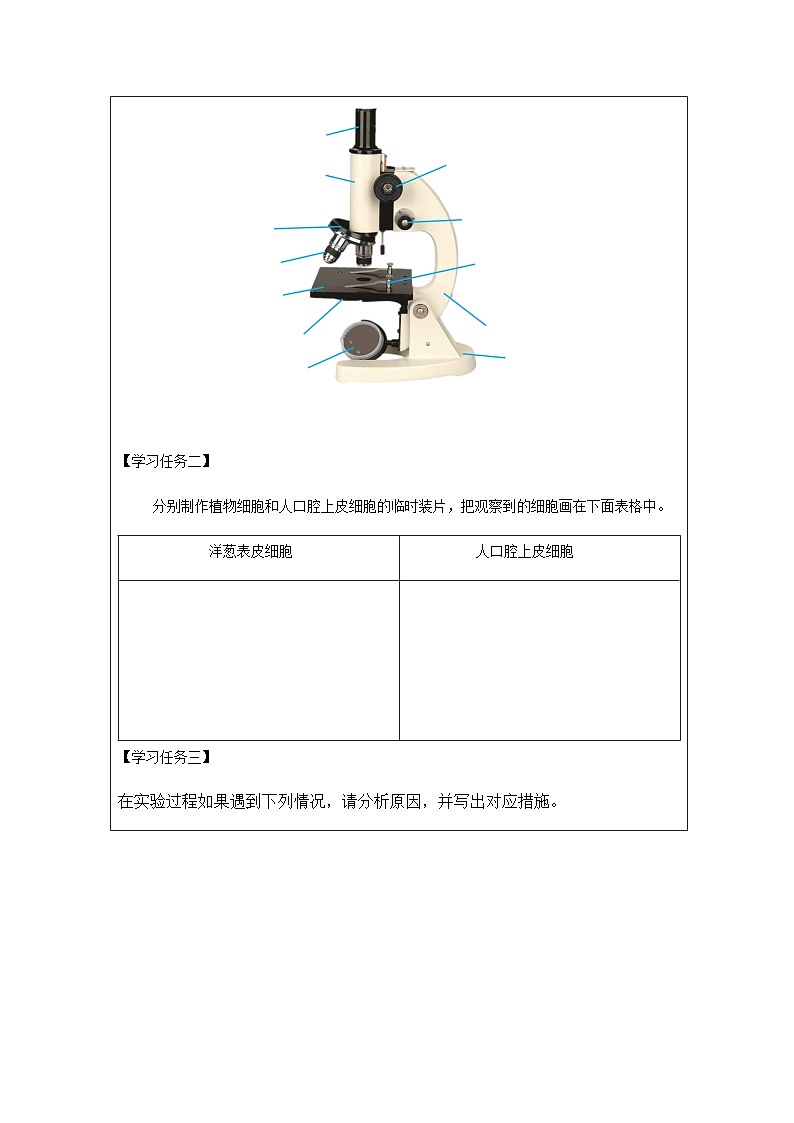 【学习任务二】

分别制作植物细胞和人口腔上皮细胞的临时装片，把观察到的细胞画在下面表格中。

| 洋葱表皮细胞 | 人口腔上皮细胞 |
|---|---|
| | |

【学习任务三】

在实验过程如果遇到下列情况，请分析原因，并写出对应措施。